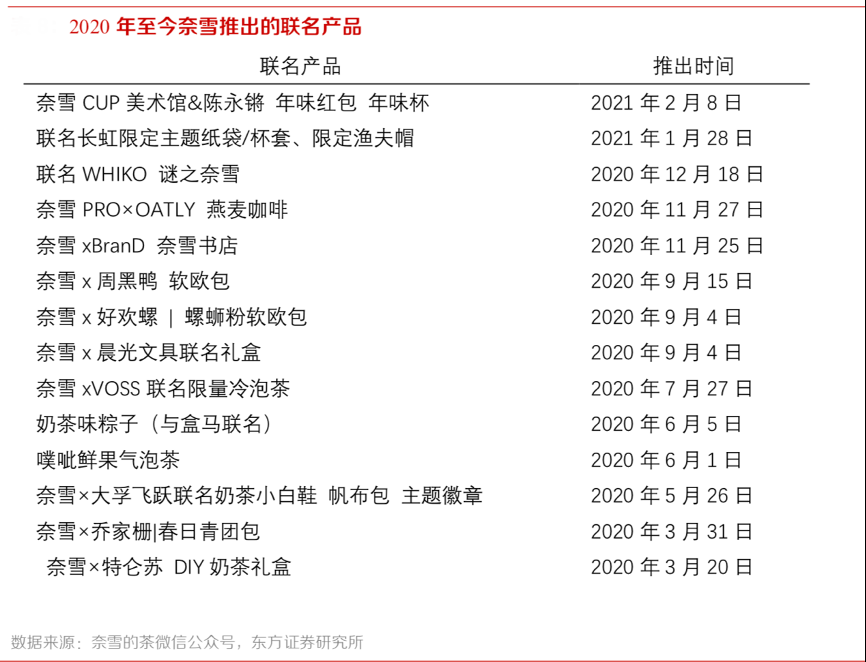 2020年至今奈雪推出的联名产品

| 联名产品 | 推出时间 |
|---|---|
| 奈雪CUP美术馆&陈永锵 年味红包 年味杯 | 2021年2月8日 |
| 联名长虹限定主题纸袋/杯套、限定渔夫帽 | 2021年1月28日 |
| 联名WHIKO 谜之奈雪 | 2020年12月18日 |
| 奈雪PRO×OATLY 燕麦咖啡 | 2020年11月27日 |
| 奈雪xBranD 奈雪书店 | 2020年11月25日 |
| 奈雪x周黑鸭 软欧包 | 2020年9月15日 |
| 奈雪x好欢螺 ｜ 螺蛳粉软欧包 | 2020年9月4日 |
| 奈雪x晨光文具联名礼盒 | 2020年9月4日 |
| 奈雪xVOSS联名限量冷泡茶 | 2020年7月27日 |
| 奶茶味粽子（与盒马联名） | 2020年6月5日 |
| 噗呲鲜果气泡茶 | 2020年6月1日 |
| 奈雪×大孚飞跃联名奶茶小白鞋 帆布包 主题徽章 | 2020年5月26日 |
| 奈雪×乔家栅|春日青团包 | 2020年3月31日 |
| 奈雪×特仑苏 DIY奶茶礼盒 | 2020年3月20日 |

数据来源：奈雪的茶微信公众号，东方证券研究所